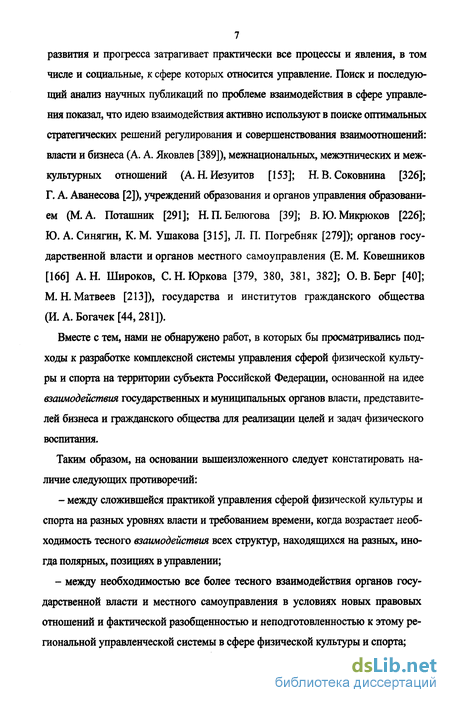 7

развития и прогресса затрагивает практически все процессы и явления, в том числе и социальные, к сфере которых относится управление. Поиск и последующий анализ научных публикаций по проблеме взаимодействия в сфере управления показал, что идею взаимодействия активно используют в поиске оптимальных стратегических решений регулирования и совершенствования взаимоотношений: власти и бизнеса (А. А. Яковлев [389]), межнациональных, межэтнических и межкультурных отношений (А. Н. Иезуитов [153]; Н. В. Соковнина [326]; Г. А. Аванесова [2]), учреждений образования и органов управления образованием (М. А. Поташник [291]; Н. П. Белюгова [39]; В. Ю. Микрюков [226]; Ю. А. Синягин, К. М. Ушакова [315], Л. П. Погребняк [279]); органов государственной власти и органов местного самоуправления (Е. М. Ковешников [166] А. Н. Широков, С. Н. Юркова [379, 380, 381, 382]; О. В. Берг [40]; М. Н. Матвеев [213]), государства и институтов гражданского общества (И. А. Богачек [44, 281]).

Вместе с тем, нами не обнаружено работ, в которых бы просматривались подходы к разработке комплексной системы управления сферой физической культуры и спорта на территории субъекта Российской Федерации, основанной на идее взаимодействия государственных и муниципальных органов власти, представителей бизнеса и гражданского общества для реализации целей и задач физического воспитания.

Таким образом, на основании вышеизложенного следует констатировать наличие следующих противоречий:

– между сложившейся практикой управления сферой физической культуры и спорта на разных уровнях власти и требованием времени, когда возрастает необходимость тесного взаимодействия всех структур, находящихся на разных, иногда полярных, позициях в управлении;

– между необходимостью все более тесного взаимодействия органов государственной власти и местного самоуправления в условиях новых правовых отношений и фактической разобщенностью и неподготовленностью к этому региональной управленческой системы в сфере физической культуры и спорта;

dsLib.net
библиотека диссертаций